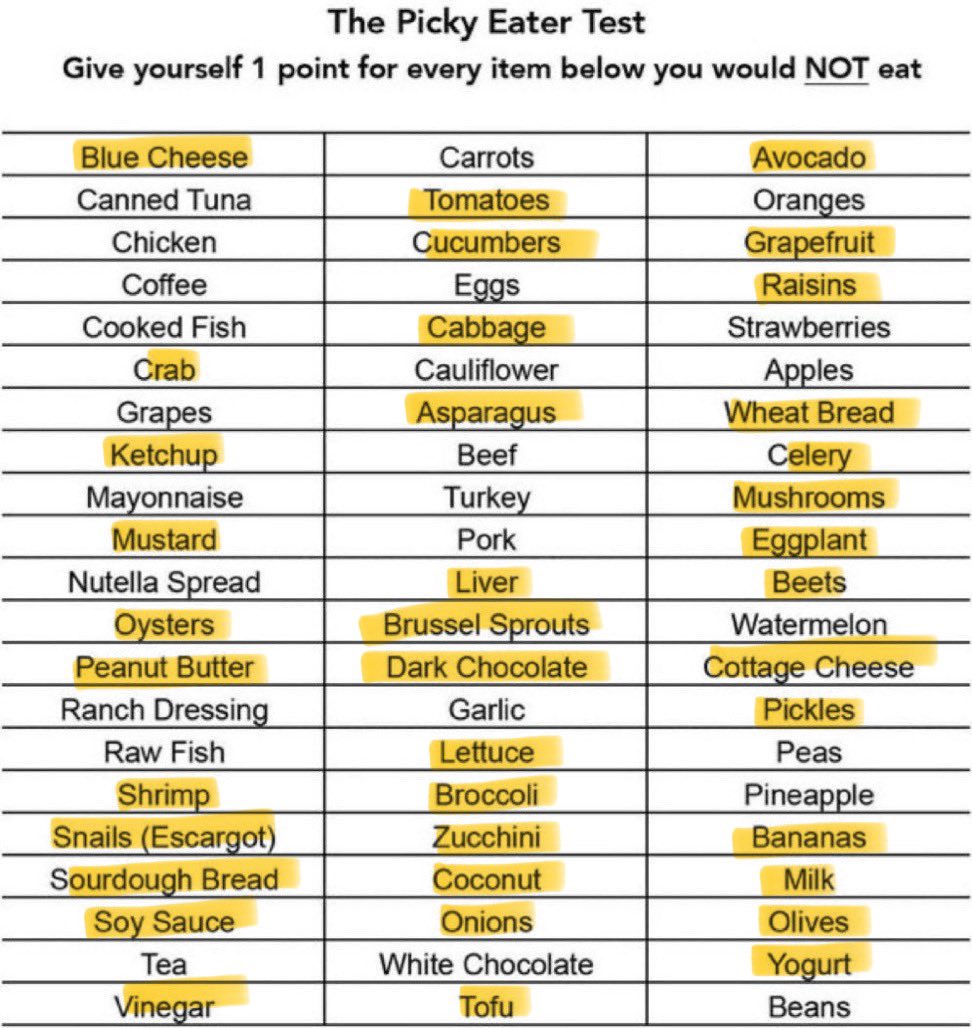 The Picky Eater Test
Give yourself 1 point for every item below you would NOT eat

| | | |
|---|---|---|
| Blue Cheese | Carrots | Avocado |
| Canned Tuna | Tomatoes | Oranges |
| Chicken | Cucumbers | Grapefruit |
| Coffee | Eggs | Raisins |
| Cooked Fish | Cabbage | Strawberries |
| Crab | Cauliflower | Apples |
| Grapes | Asparagus | Wheat Bread |
| Ketchup | Beef | Celery |
| Mayonnaise | Turkey | Mushrooms |
| Mustard | Pork | Eggplant |
| Nutella Spread | Liver | Beets |
| Oysters | Brussel Sprouts | Watermelon |
| Peanut Butter | Dark Chocolate | Cottage Cheese |
| Ranch Dressing | Garlic | Pickles |
| Raw Fish | Lettuce | Peas |
| Shrimp | Broccoli | Pineapple |
| Snails (Escargot) | Zucchini | Bananas |
| Sourdough Bread | Coconut | Milk |
| Soy Sauce | Onions | Olives |
| Tea | White Chocolate | Yogurt |
| Vinegar | Tofu | Beans |